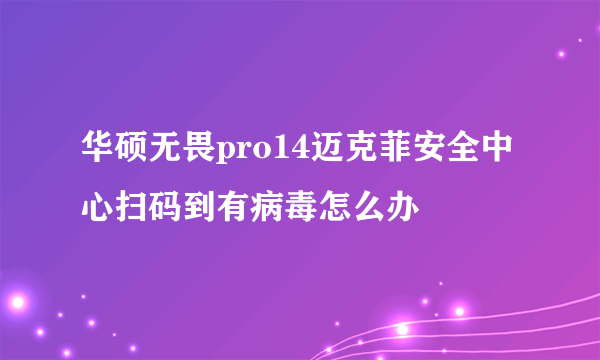 华硕无畏pro14迈克菲安全中心扫码到有病毒怎么办